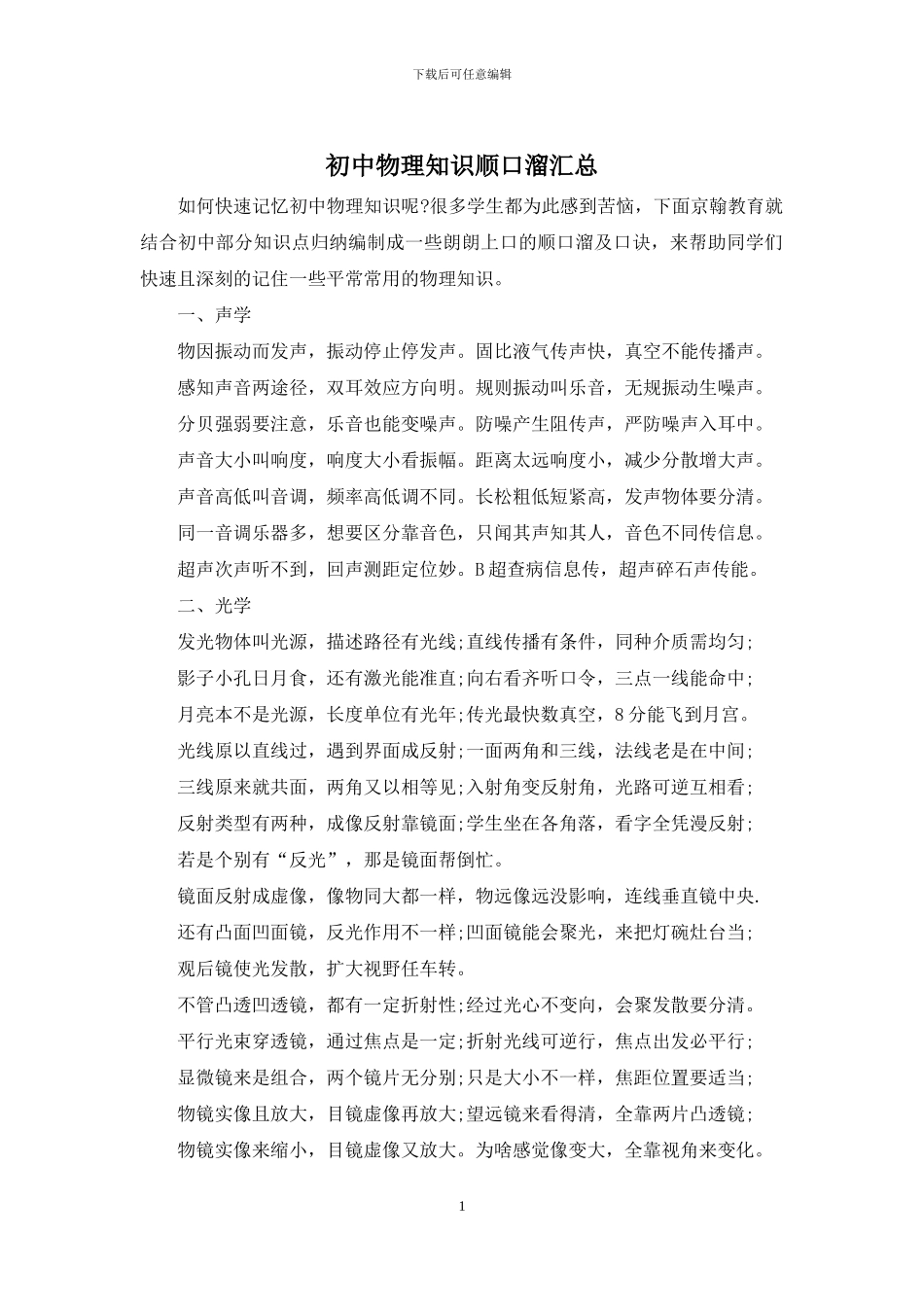 下载后可任意编辑

初中物理知识顺口溜汇总

如何快速记忆初中物理知识呢?很多学生都为此感到苦恼，下面京翰教育就结合初中部分知识点归纳编制成一些朗朗上口的顺口溜及口诀，来帮助同学们快速且深刻的记住一些平常常用的物理知识。

一、声学

物因振动而发声，振动停止停发声。固比液气传声快，真空不能传播声。

感知声音两途径，双耳效应方向明。规则振动叫乐音，无规振动生噪声。

分贝强弱要注意，乐音也能变噪声。防噪产生阻传声，严防噪声入耳中。

声音大小叫响度，响度大小看振幅。距离太远响度小，减少分散增大声。

声音高低叫音调，频率高低调不同。长松粗低短紧高，发声物体要分清。

同一音调乐器多，想要区分靠音色，只闻其声知其人，音色不同传信息。

超声次声听不到，回声测距定位妙。B超查病信息传，超声碎石声传能。

二、光学

发光物体叫光源，描述路径有光线;直线传播有条件，同种介质需均匀;

影子小孔日月食，还有激光能准直;向右看齐听口令，三点一线能命中;

月亮本不是光源，长度单位有光年;传光最快数真空，8分能飞到月宫。

光线原以直线过，遇到界面成反射;一面两角和三线，法线老是在中间;

三线原来就共面，两角又以相等见;入射角变反射角，光路可逆互相看;

反射类型有两种，成像反射靠镜面;学生坐在各角落，看字全凭漫反射;

若是个别有“反光”，那是镜面帮倒忙。

镜面反射成虚像，像物同大都一样，物远像远没影响，连线垂直镜中央.

还有凸面凹面镜，反光作用不一样;凹面镜能会聚光，来把灯碗灶台当;

观后镜使光发散，扩大视野任车转。

不管凸透凹透镜，都有一定折射性;经过光心不变向，会聚发散要分清。

平行光束穿透镜，通过焦点是一定;折射光线可逆行，焦点出发必平行;

显微镜来是组合，两个镜片无分别;只是大小不一样，焦距位置要适当;

物镜实像且放大，目镜虚像再放大;望远镜来看得清，全靠两片凸透镜;

物镜实像来缩小，目镜虚像又放大。为啥感觉像变大，全靠视角来变化。

1